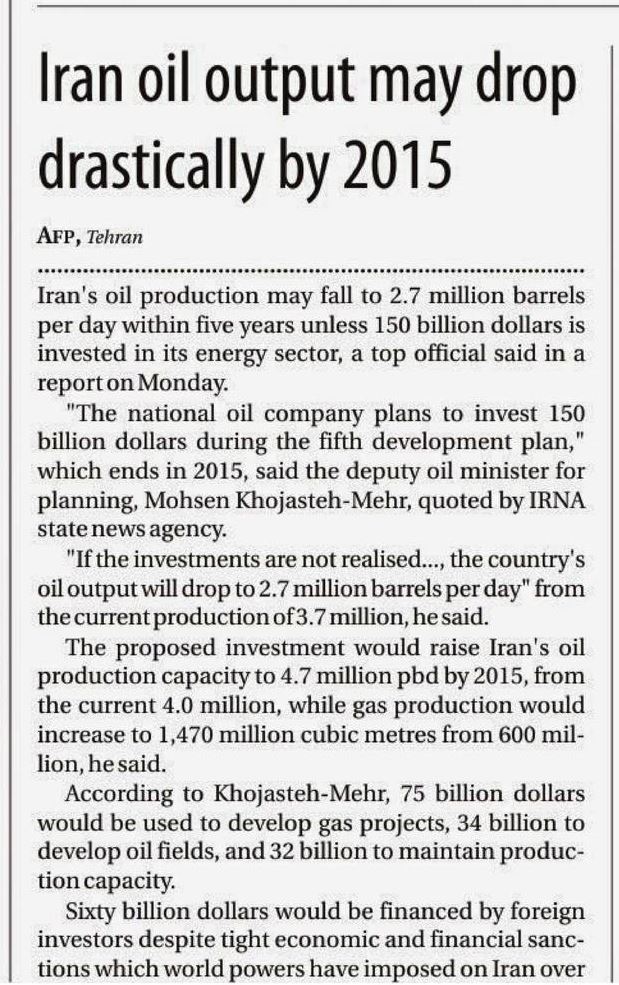 Iran oil output may drop drastically by 2015

AFP, Tehran

Iran's oil production may fall to 2.7 million barrels per day within five years unless 150 billion dollars is invested in its energy sector, a top official said in a report on Monday.

"The national oil company plans to invest 150 billion dollars during the fifth development plan," which ends in 2015, said the deputy oil minister for planning, Mohsen Khojasteh-Mehr, quoted by IRNA state news agency.

"If the investments are not realised..., the country's oil output will drop to 2.7 million barrels per day" from the current production of 3.7 million, he said.

The proposed investment would raise Iran's oil production capacity to 4.7 million pbd by 2015, from the current 4.0 million, while gas production would increase to 1,470 million cubic metres from 600 million, he said.

According to Khojasteh-Mehr, 75 billion dollars would be used to develop gas projects, 34 billion to develop oil fields, and 32 billion to maintain production capacity.

Sixty billion dollars would be financed by foreign investors despite tight economic and financial sanctions which world powers have imposed on Iran over